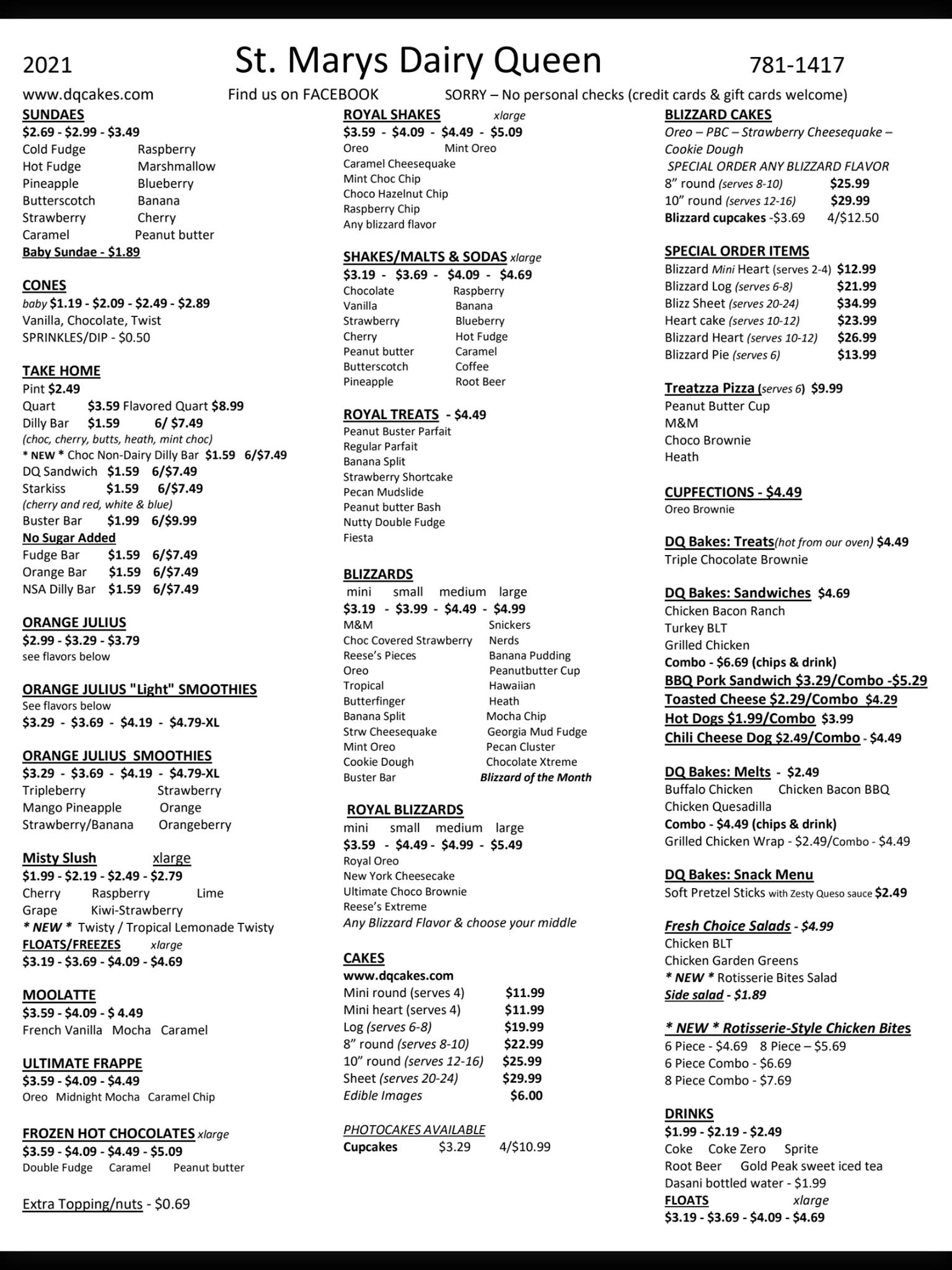 2021 St. Marys Dairy Queen 781-1417

www.dqcakes.com Find us on FACEBOOK SORRY – No personal checks (credit cards & gift cards welcome)

SUNDAES
$2.69 - $2.99 - $3.49
Cold Fudge Raspberry
Hot Fudge Marshmallow
Pineapple Blueberry
Butterscotch Banana
Strawberry Cherry
Caramel Peanut butter
Baby Sundae - $1.89

CONES
baby $1.19 - $2.09 - $2.49 - $2.89
Vanilla, Chocolate, Twist
SPRINKLES/DIP - $0.50

TAKE HOME
Pint $2.49
Quart $3.59 Flavored Quart $8.99
Dilly Bar $1.59 6/ $7.49
(choc, cherry, butts, heath, mint choc)
* NEW * Choc Non-Dairy Dilly Bar $1.59 6/$7.49
DQ Sandwich $1.59 6/$7.49
Starkiss $1.59 6/$7.49
(cherry and red, white & blue)
Buster Bar $1.99 6/$9.99
No Sugar Added
Fudge Bar $1.59 6/$7.49
Orange Bar $1.59 6/$7.49
NSA Dilly Bar $1.59 6/$7.49

ORANGE JULIUS
$2.99 - $3.29 - $3.79
see flavors below

ORANGE JULIUS "Light" SMOOTHIES
See flavors below
$3.29 - $3.69 - $4.19 - $4.79-XL

ORANGE JULIUS SMOOTHIES
$3.29 - $3.69 - $4.19 - $4.79-XL
Tripleberry Strawberry
Mango Pineapple Orange
Strawberry/Banana Orangeberry

Misty Slush xlarge
$1.99 - $2.19 - $2.49 - $2.79
Cherry Raspberry Lime
Grape Kiwi-Strawberry
* NEW * Twisty / Tropical Lemonade Twisty
FLOATS/FREEZES xlarge
$3.19 - $3.69 - $4.09 - $4.69

MOOLATTE
$3.59 - $4.09 - $ 4.49
French Vanilla Mocha Caramel

ULTIMATE FRAPPE
$3.59 - $4.09 - $4.49
Oreo Midnight Mocha Caramel Chip

FROZEN HOT CHOCOLATES xlarge
$3.59 - $4.09 - $4.49 - $5.09
Double Fudge Caramel Peanut butter

Extra Topping/nuts - $0.69

ROYAL SHAKES xlarge
$3.59 - $4.09 - $4.49 - $5.09
Oreo Mint Oreo
Caramel Cheesequake
Mint Choc Chip
Choco Hazelnut Chip
Raspberry Chip
Any blizzard flavor

SHAKES/MALTS & SODAS xlarge
$3.19 - $3.69 - $4.09 - $4.69
Chocolate Raspberry
Vanilla Banana
Strawberry Blueberry
Cherry Hot Fudge
Peanut butter Caramel
Butterscotch Coffee
Pineapple Root Beer

ROYAL TREATS - $4.49
Peanut Buster Parfait
Regular Parfait
Banana Split
Strawberry Shortcake
Pecan Mudslide
Peanut butter Bash
Nutty Double Fudge
Fiesta

BLIZZARDS
mini small medium large
$3.19 - $3.99 - $4.49 - $4.99
M&M Snickers
Choc Covered Strawberry Nerds
Reese's Pieces Banana Pudding
Oreo Peanutbutter Cup
Tropical Hawaiian
Butterfinger Heath
Banana Split Mocha Chip
Strw Cheesequake Georgia Mud Fudge
Mint Oreo Pecan Cluster
Cookie Dough Chocolate Xtreme
Buster Bar Blizzard of the Month

ROYAL BLIZZARDS
mini small medium large
$3.59 - $4.49 - $4.99 - $5.49
Royal Oreo
New York Cheesecake
Ultimate Choco Brownie
Reese's Extreme
Any Blizzard Flavor & choose your middle

CAKES
www.dqcakes.com
Mini round (serves 4) $11.99
Mini heart (serves 4) $11.99
Log (serves 6-8) $19.99
8" round (serves 8-10) $22.99
10" round (serves 12-16) $25.99
Sheet (serves 20-24) $29.99
Edible Images $6.00

PHOTOCAKES AVAILABLE
Cupcakes $3.29 4/$10.99

BLIZZARD CAKES
Oreo – PBC – Strawberry Cheesequake – Cookie Dough
SPECIAL ORDER ANY BLIZZARD FLAVOR
8" round (serves 8-10) $25.99
10" round (serves 12-16) $29.99
Blizzard cupcakes -$3.69 4/$12.50

SPECIAL ORDER ITEMS
Blizzard Mini Heart (serves 2-4) $12.99
Blizzard Log (serves 6-8) $21.99
Blizz Sheet (serves 20-24) $34.99
Heart cake (serves 10-12) $23.99
Blizzard Heart (serves 10-12) $26.99
Blizzard Pie (serves 6) $13.99

Treatzza Pizza (serves 6) $9.99
Peanut Butter Cup
M&M
Choco Brownie
Heath

CUPFECTIONS - $4.49
Oreo Brownie

DQ Bakes: Treats(hot from our oven) $4.49
Triple Chocolate Brownie

DQ Bakes: Sandwiches $4.69
Chicken Bacon Ranch
Turkey BLT
Grilled Chicken
Combo - $6.69 (chips & drink)
BBQ Pork Sandwich $3.29/Combo -$5.29
Toasted Cheese $2.29/Combo $4.29
Hot Dogs $1.99/Combo $3.99
Chili Cheese Dog $2.49/Combo - $4.49

DQ Bakes: Melts - $2.49
Buffalo Chicken Chicken Bacon BBQ
Chicken Quesadilla
Combo - $4.49 (chips & drink)
Grilled Chicken Wrap - $2.49/Combo - $4.49

DQ Bakes: Snack Menu
Soft Pretzel Sticks with Zesty Queso sauce $2.49

Fresh Choice Salads - $4.99
Chicken BLT
Chicken Garden Greens
* NEW * Rotisserie Bites Salad
Side salad - $1.89

* NEW * Rotisserie-Style Chicken Bites
6 Piece - $4.69 8 Piece – $5.69
6 Piece Combo - $6.69
8 Piece Combo - $7.69

DRINKS
$1.99 - $2.19 - $2.49
Coke Coke Zero Sprite
Root Beer Gold Peak sweet iced tea
Dasani bottled water - $1.99
FLOATS xlarge
$3.19 - $3.69 - $4.09 - $4.69